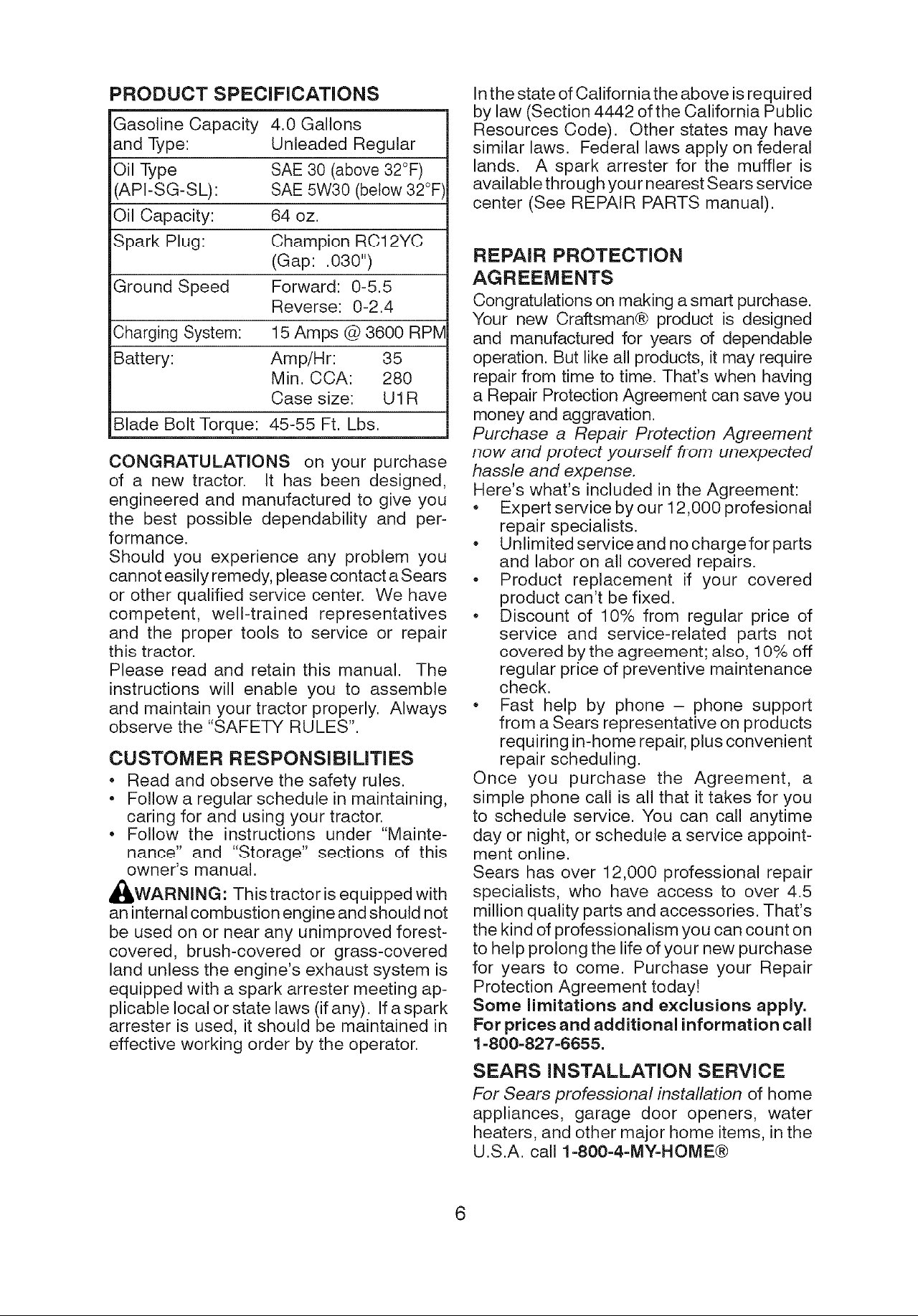 PRODUCT SPECIFICATIONS

| | |
|---|---|
| Gasoline Capacity and Type: | 4.0 Gallons Unleaded Regular |
| Oil Type (API-SG-SL): | SAE 30 (above 32°F) SAE 5W30 (below 32°F) |
| Oil Capacity: | 64 oz. |
| Spark Plug: | Champion RC12YC (Gap: .030") |
| Ground Speed | Forward: 0-5.5 Reverse: 0-2.4 |
| Charging System: | 15 Amps @ 3600 RPM |
| Battery: | Amp/Hr: 35 Min. CCA: 280 Case size: U1R |
| Blade Bolt Torque: | 45-55 Ft. Lbs. |

CONGRATULATIONS on your purchase of a new tractor. It has been designed, engineered and manufactured to give you the best possible dependability and performance.
Should you experience any problem you cannot easily remedy, please contact a Sears or other qualified service center. We have competent, well-trained representatives and the proper tools to service or repair this tractor.
Please read and retain this manual. The instructions will enable you to assemble and maintain your tractor properly. Always observe the "SAFETY RULES".

CUSTOMER RESPONSIBILITIES
• Read and observe the safety rules.
• Follow a regular schedule in maintaining, caring for and using your tractor.
• Follow the instructions under "Maintenance" and "Storage" sections of this owner's manual.

WARNING: This tractor is equipped with an internal combustion engine and should not be used on or near any unimproved forest-covered, brush-covered or grass-covered land unless the engine's exhaust system is equipped with a spark arrester meeting applicable local or state laws (if any). If a spark arrester is used, it should be maintained in effective working order by the operator.

In the state of California the above is required by law (Section 4442 of the California Public Resources Code). Other states may have similar laws. Federal laws apply on federal lands. A spark arrester for the muffler is available through your nearest Sears service center (See REPAIR PARTS manual).

REPAIR PROTECTION AGREEMENTS
Congratulations on making a smart purchase. Your new Craftsman® product is designed and manufactured for years of dependable operation. But like all products, it may require repair from time to time. That's when having a Repair Protection Agreement can save you money and aggravation.
Purchase a Repair Protection Agreement now and protect yourself from unexpected hassle and expense.
Here's what's included in the Agreement:
• Expert service by our 12,000 profesional repair specialists.
• Unlimited service and no charge for parts and labor on all covered repairs.
• Product replacement if your covered product can't be fixed.
• Discount of 10% from regular price of service and service-related parts not covered by the agreement; also, 10% off regular price of preventive maintenance check.
• Fast help by phone – phone support from a Sears representative on products requiring in-home repair, plus convenient repair scheduling.
Once you purchase the Agreement, a simple phone call is all that it takes for you to schedule service. You can call anytime day or night, or schedule a service appointment online.
Sears has over 12,000 professional repair specialists, who have access to over 4.5 million quality parts and accessories. That's the kind of professionalism you can count on to help prolong the life of your new purchase for years to come. Purchase your Repair Protection Agreement today!
Some limitations and exclusions apply. For prices and additional information call 1-800-827-6655.

SEARS INSTALLATION SERVICE
For Sears professional installation of home appliances, garage door openers, water heaters, and other major home items, in the U.S.A. call 1-800-4-MY-HOME®

6